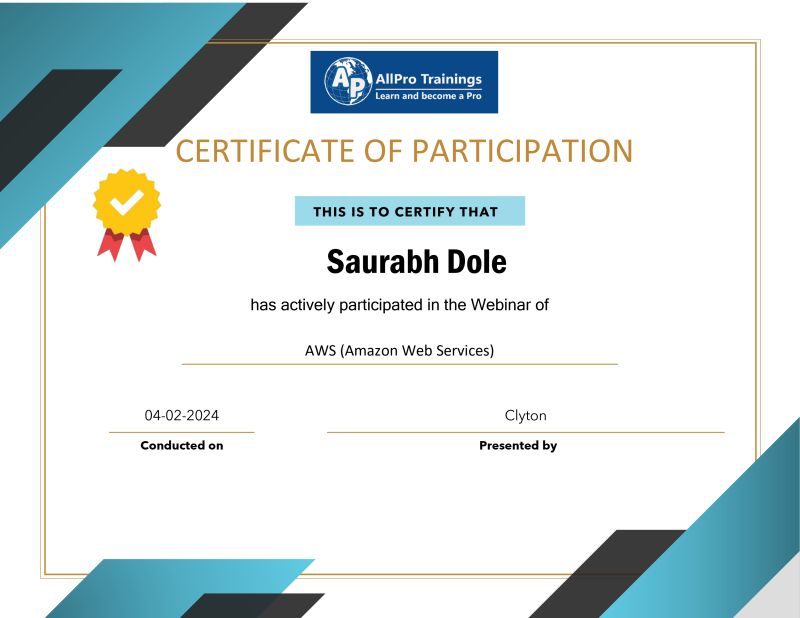 AP AllPro Trainings
Learn and become a Pro

CERTIFICATE OF PARTICIPATION

THIS IS TO CERTIFY THAT

Saurabh Dole

has actively participated in the Webinar of

AWS (Amazon Web Services)

04-02-2024
Conducted on

Clyton
Presented by